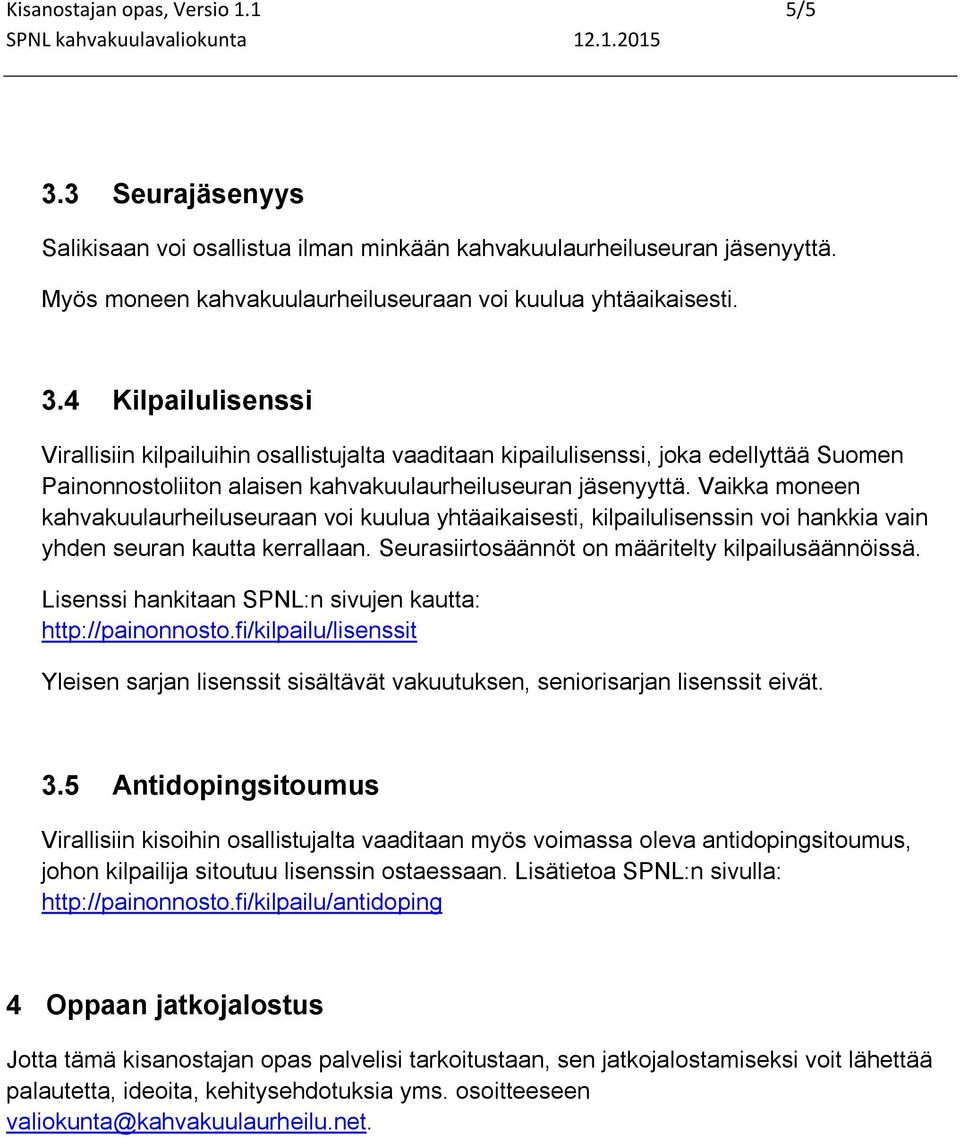 Kisanostajan opas, Versio 1.1 5/5
SPNL kahvakuulavaliokunta 12.1.2015

3.3 Seurajäsenyys

Salikisaan voi osallistua ilman minkään kahvakuulaurheiluseuran jäsenyyttä.

Myös moneen kahvakuulaurheiluseuraan voi kuulua yhtäaikaisesti.

3.4 Kilpailulisenssi

Virallisiin kilpailuihin osallistujalta vaaditaan kipailulisenssi, joka edellyttää Suomen Painonnostoliiton alaisen kahvakuulaurheiluseuran jäsenyyttä. Vaikka moneen kahvakuulaurheiluseuraan voi kuulua yhtäaikaisesti, kilpailulisenssin voi hankkia vain yhden seuran kautta kerrallaan. Seurasiirtosäännöt on määritelty kilpailusäännöissä.

Lisenssi hankitaan SPNL:n sivujen kautta: http://painonnosto.fi/kilpailu/lisenssit

Yleisen sarjan lisenssit sisältävät vakuutuksen, seniorisarjan lisenssit eivät.

3.5 Antidopingsitoumus

Virallisiin kisoihin osallistujalta vaaditaan myös voimassa oleva antidopingsitoumus, johon kilpailija sitoutuu lisenssin ostaessaan. Lisätietoa SPNL:n sivulla: http://painonnosto.fi/kilpailu/antidoping

4 Oppaan jatkojalostus

Jotta tämä kisanostajan opas palvelisi tarkoitustaan, sen jatkojalostamiseksi voit lähettää palautetta, ideoita, kehitysehdotuksia yms. osoitteeseen valiokunta@kahvakuulaurheilu.net.